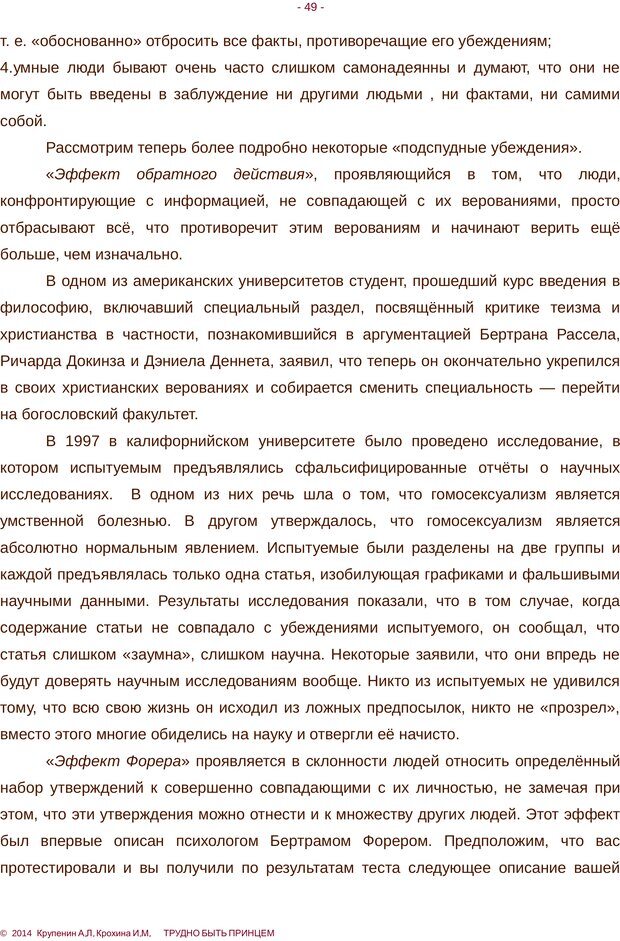 - 49 -

т. е. «обоснованно» отбросить все факты, противоречащие его убеждениям;
4.умные люди бывают очень часто слишком самонадеянны и думают, что они не могут быть введены в заблуждение ни другими людьми , ни фактами, ни самими собой.

Рассмотрим теперь более подробно некоторые «подспудные убеждения».

«Эффект обратного действия», проявляющийся в том, что люди, конфронтирующие с информацией, не совпадающей с их верованиями, просто отбрасывают всё, что противоречит этим верованиям и начинают верить ещё больше, чем изначально.

В одном из американских университетов студент, прошедший курс введения в философию, включавший специальный раздел, посвящённый критике теизма и христианства в частности, познакомившийся в аргументацией Бертрана Рассела, Ричарда Докинза и Дэниела Деннета, заявил, что теперь он окончательно укрепился в своих христианских верованиях и собирается сменить специальность — перейти на богословский факультет.

В 1997 в калифорнийском университете было проведено исследование, в котором испытуемым предъявлялись сфальсифицированные отчёты о научных исследованиях. В одном из них речь шла о том, что гомосексуализм является умственной болезнью. В другом утверждалось, что гомосексуализм является абсолютно нормальным явлением. Испытуемые были разделены на две группы и каждой предъявлялась только одна статья, изобилующая графиками и фальшивыми научными данными. Результаты исследования показали, что в том случае, когда содержание статьи не совпадало с убеждениями испытуемого, он сообщал, что статья слишком «заумна», слишком научна. Некоторые заявили, что они впредь не будут доверять научным исследованиям вообще. Никто из испытуемых не удивился тому, что всю свою жизнь он исходил из ложных предпосылок, никто не «прозрел», вместо этого многие обиделись на науку и отвергли её начисто.

«Эффект Форера» проявляется в склонности людей относить определённый набор утверждений к совершенно совпадающими с их личностью, не замечая при этом, что эти утверждения можно отнести и к множеству других людей. Этот эффект был впервые описан психологом Бертрамом Форером. Предположим, что вас протестировали и вы получили по результатам теста следующее описание вашей

© 2014 Крупенин А.Л, Крохина И.М, ТРУДНО БЫТЬ ПРИНЦЕМ